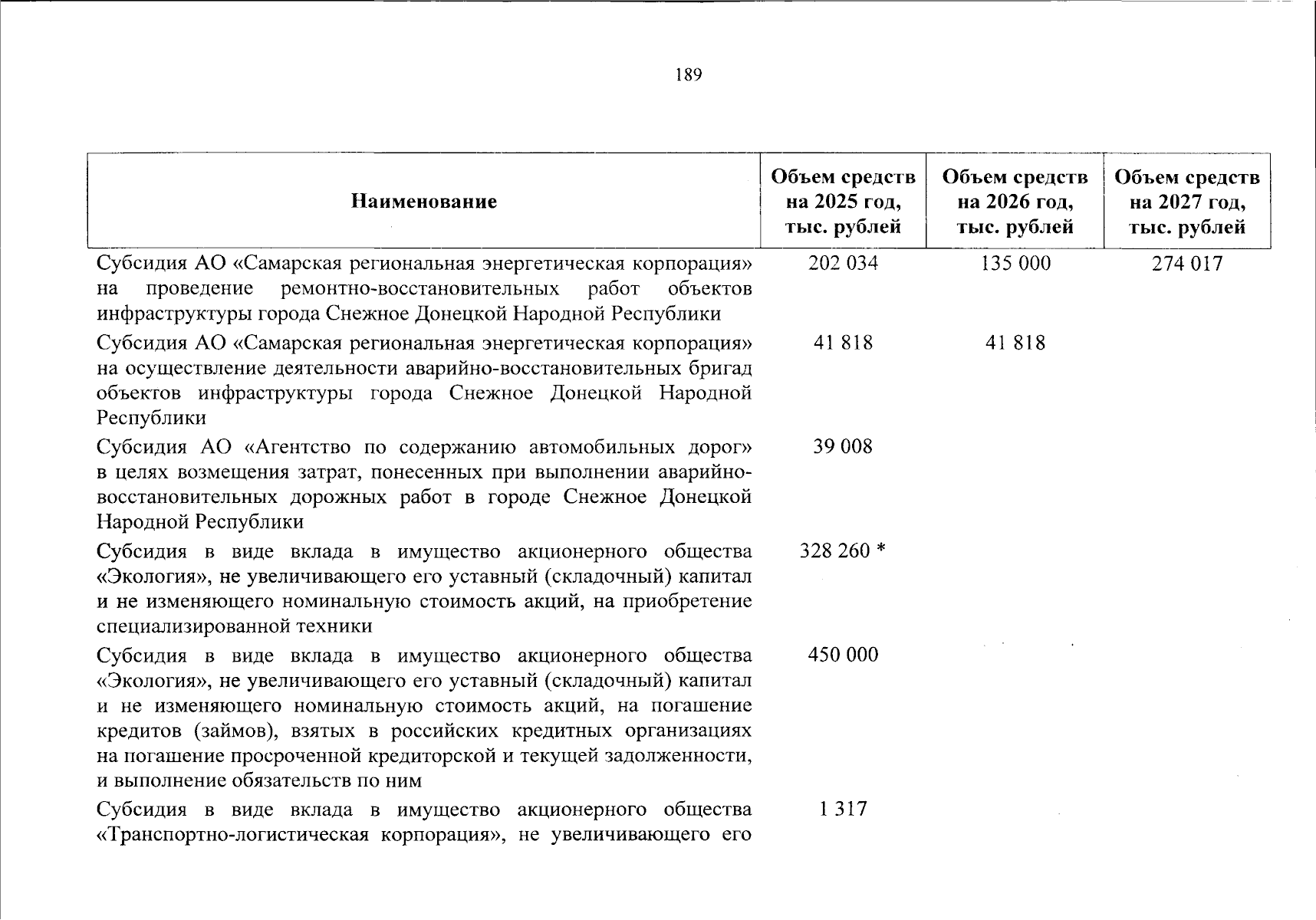 189

| Наименование | Объем средств на 2025 год, тыс. рублей | Объем средств на 2026 год, тыс. рублей | Объем средств на 2027 год, тыс. рублей |
|---|---|---|---|
| Субсидия АО «Самарская региональная энергетическая корпорация» на проведение ремонтно-восстановительных работ объектов инфраструктуры города Снежное Донецкой Народной Республики | 202 034 | 135 000 | 274 017 |
| Субсидия АО «Самарская региональная энергетическая корпорация» на осуществление деятельности аварийно-восстановительных бригад объектов инфраструктуры города Снежное Донецкой Народной Республики | 41 818 | 41 818 | |
| Субсидия АО «Агентство по содержанию автомобильных дорог» в целях возмещения затрат, понесенных при выполнении аварийно-восстановительных дорожных работ в городе Снежное Донецкой Народной Республики | 39 008 | | |
| Субсидия в виде вклада в имущество акционерного общества «Экология», не увеличивающего его уставный (складочный) капитал и не изменяющего номинальную стоимость акций, на приобретение специализированной техники | 328 260 * | | |
| Субсидия в виде вклада в имущество акционерного общества «Экология», не увеличивающего его уставный (складочный) капитал и не изменяющего номинальную стоимость акций, на погашение кредитов (займов), взятых в российских кредитных организациях на погашение просроченной кредиторской и текущей задолженности, и выполнение обязательств по ним | 450 000 | | |
| Субсидия в виде вклада в имущество акционерного общества «Транспортно-логистическая корпорация», не увеличивающего его | 1 317 | | |